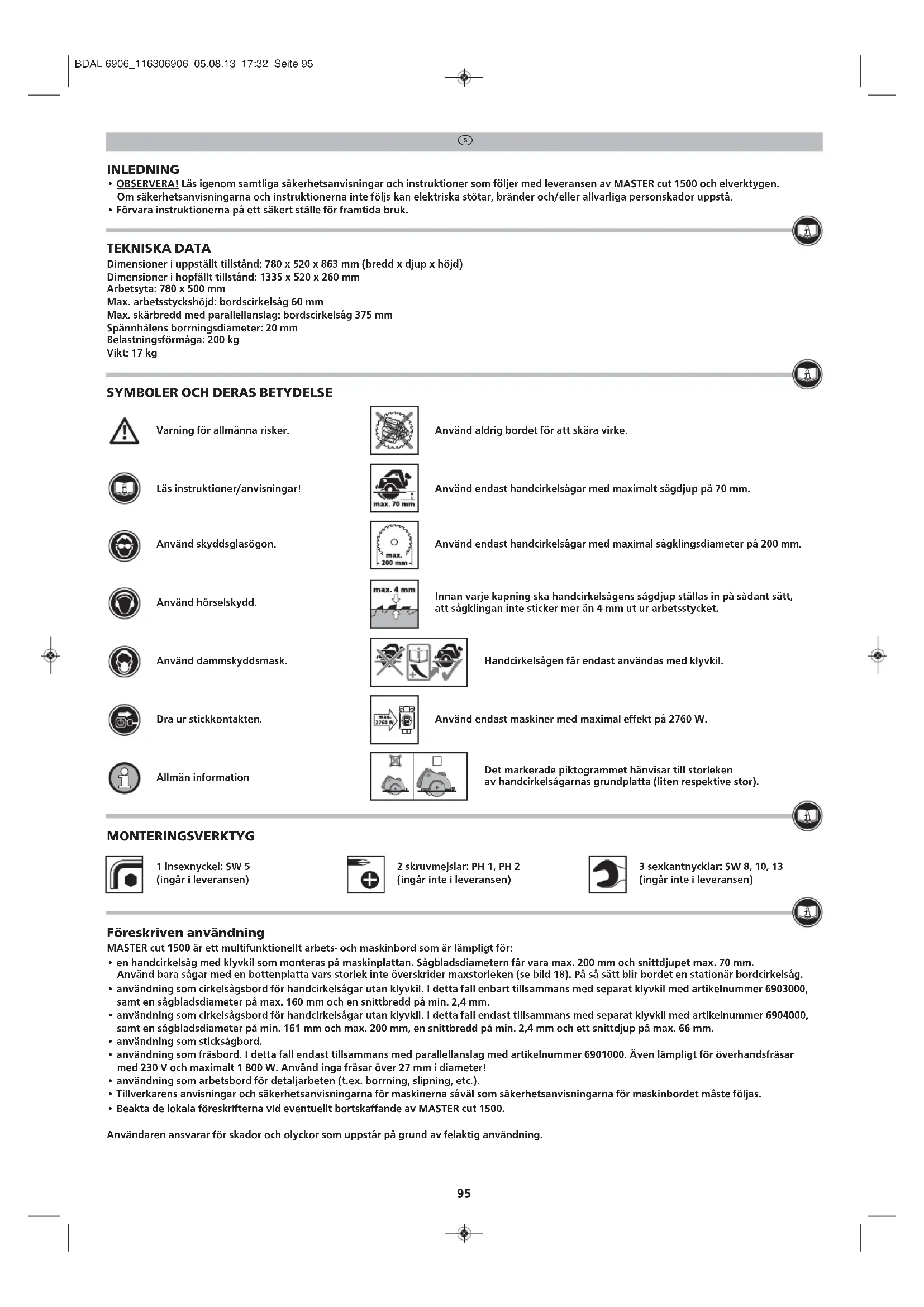 BDAL 6906_116306906 05.08.13 17:32 Seite 95

S

INLEDNING
• OBSERVERA! Läs igenom samtliga säkerhetsanvisningar och instruktioner som följer med leveransen av MASTER cut 1500 och elverktygen. Om säkerhetsanvisningarna och instruktionerna inte följs kan elektriska stötar, bränder och/eller allvarliga personskador uppstå.
• Förvara instruktionerna på ett säkert ställe för framtida bruk.

TEKNISKA DATA
Dimensioner i uppställt tillstånd: 780 x 520 x 863 mm (bredd x djup x höjd)
Dimensioner i hopfällt tillstånd: 1335 x 520 x 260 mm
Arbetsyta: 780 x 500 mm
Max. arbetsstyckshöjd: bordscirkelsåg 60 mm
Max. skärbredd med parallellanslag: bordscirkelsåg 375 mm
Spännhålens borrningsdiameter: 20 mm
Belastningsförmåga: 200 kg
Vikt: 17 kg

SYMBOLER OCH DERAS BETYDELSE

Varning för allmänna risker.

Läs instruktioner/anvisningar!

Använd skyddsglasögon.

Använd hörselskydd.

Använd dammskyddsmask.

Dra ur stickkontakten.

Allmän information

Använd aldrig bordet för att skära virke.

max. 70 mm
Använd endast handcirkelsågar med maximalt sågdjup på 70 mm.

max. 200 mm
Använd endast handcirkelsågar med maximal sågklingsdiameter på 200 mm.

max. 4 mm
Innan varje kapning ska handcirkelsågens sågdjup ställas in på sådant sätt, att sågklingan inte sticker mer än 4 mm ut ur arbetsstycket.

Handcirkelsågen får endast användas med klyvkil.

max. 2760 W
Använd endast maskiner med maximal effekt på 2760 W.

Det markerade piktogrammet hänvisar till storleken av handcirkelsågarnas grundplatta (liten respektive stor).

MONTERINGSVERKTYG

1 insexnyckel: SW 5
(ingår i leveransen)

2 skruvmejslar: PH 1, PH 2
(ingår inte i leveransen)

3 sexkantnycklar: SW 8, 10, 13
(ingår inte i leveransen)

Föreskriven användning
MASTER cut 1500 är ett multifunktionellt arbets- och maskinbord som är lämpligt för:
• en handcirkelsåg med klyvkil som monteras på maskinplattan. Sågbladsdiametern får vara max. 200 mm och snittdjupet max. 70 mm. Använd bara sågar med en bottenplatta vars storlek inte överskrider maxstorleken (se bild 18). På så sätt blir bordet en stationär bordcirkelsåg.
• användning som cirkelsågsbord för handcirkelsågar utan klyvkil. I detta fall enbart tillsammans med separat klyvkil med artikelnummer 6903000, samt en sågbladsdiameter på max. 160 mm och en snittbredd på min. 2,4 mm.
• användning som cirkelsågsbord för handcirkelsågar utan klyvkil. I detta fall endast tillsammans med separat klyvkil med artikelnummer 6904000, samt en sågbladsdiameter på min. 161 mm och max. 200 mm, en snittbredd på min. 2,4 mm och ett snittdjup på max. 66 mm.
• användning som sticksågbord.
• användning som fräsbord. I detta fall endast tillsammans med parallellanslag med artikelnummer 6901000. Även lämpligt för överhandsfräsar med 230 V och maximalt 1 800 W. Använd inga fräsar över 27 mm i diameter!
• användning som arbetsbord för detaljarbeten (t.ex. borrning, slipning, etc.).
• Tillverkarens anvisningar och säkerhetsanvisningarna för maskinerna såväl som säkerhetsanvisningarna för maskinbordet måste följas.
• Beakta de lokala föreskrifterna vid eventuellt bortskaffande av MASTER cut 1500.

Användaren ansvarar för skador och olyckor som uppstår på grund av felaktig användning.

95